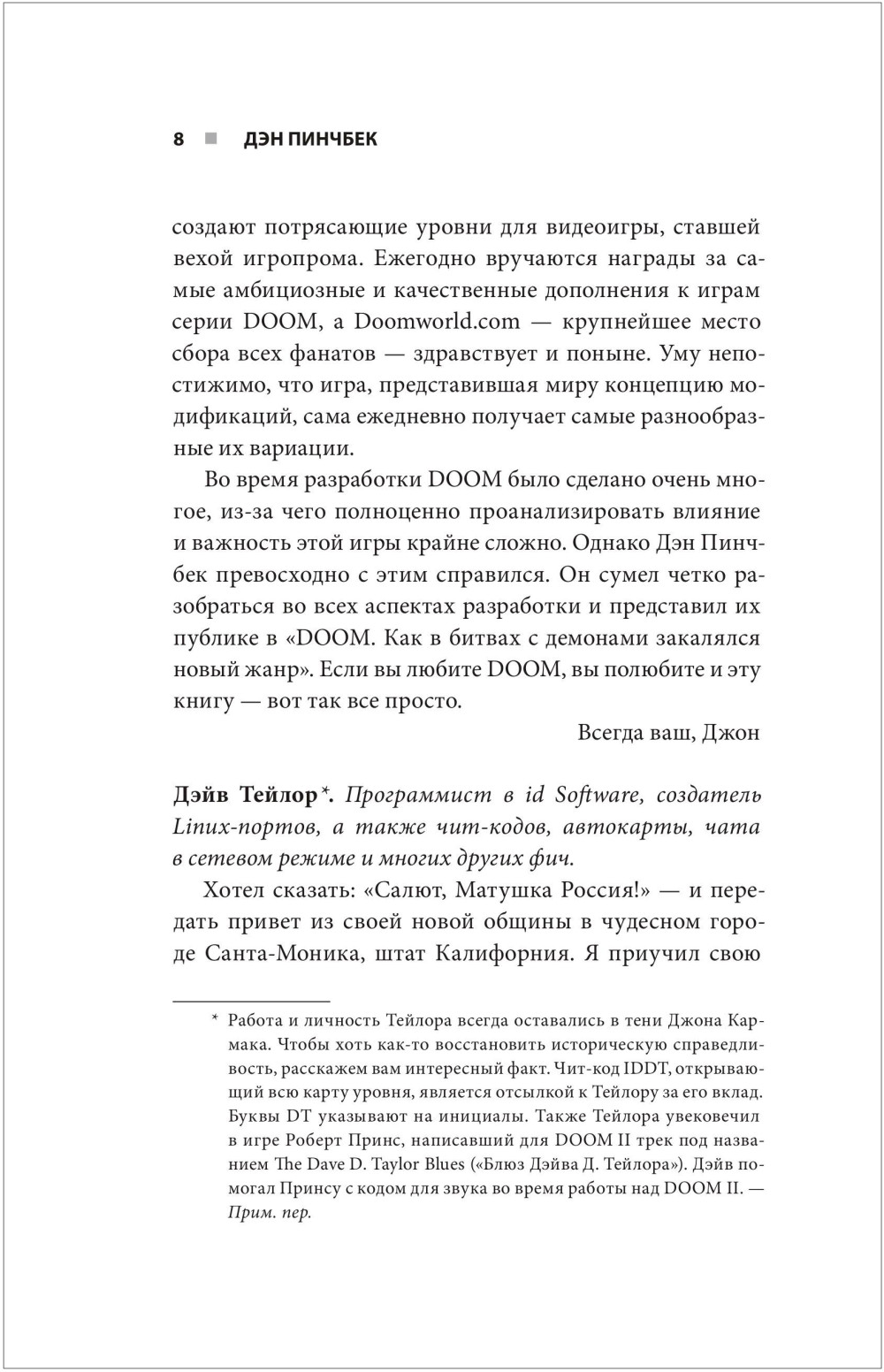 8 ■ ДЭН ПИНЧБЕК

создают потрясающие уровни для видеоигры, ставшей вехой игропрома. Ежегодно вручаются награды за самые амбициозные и качественные дополнения к играм серии DOOM, а Doomworld.com — крупнейшее место сбора всех фанатов — здравствует и поныне. Уму непостижимо, что игра, представившая миру концепцию модификаций, сама ежедневно получает самые разнообразные их вариации.

Во время разработки DOOM было сделано очень многое, из-за чего полноценно проанализировать влияние и важность этой игры крайне сложно. Однако Дэн Пинчбек превосходно с этим справился. Он сумел четко разобраться во всех аспектах разработки и представил их публике в «DOOM. Как в битвах с демонами закалялся новый жанр». Если вы любите DOOM, вы полюбите и эту книгу — вот так все просто.

Всегда ваш, Джон

Дэйв Тейлор*. Программист в id Software, создатель Linux-портов, а также чит-кодов, автокарты, чата в сетевом режиме и многих других фич.

Хотел сказать: «Салют, Матушка Россия!» — и передать привет из своей новой общины в чудесном городе Санта-Моника, штат Калифорния. Я приучил свою

* Работа и личность Тейлора всегда оставались в тени Джона Кармака. Чтобы хоть как-то восстановить историческую справедливость, расскажем вам интересный факт. Чит-код IDDT, открывающий всю карту уровня, является отсылкой к Тейлору за его вклад. Буквы DT указывают на инициалы. Также Тейлора увековечил в игре Роберт Принс, написавший для DOOM II трек под названием The Dave D. Taylor Blues («Блюз Дэйва Д. Тейлора»). Дэйв помогал Принсу с кодом для звука во время работы над DOOM II. — Прим. пер.